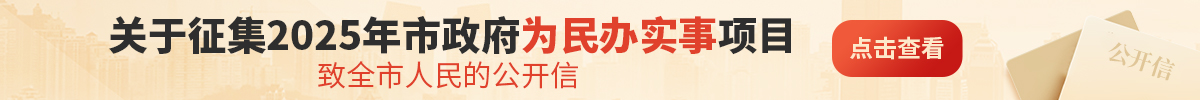 关于征集2025年市政府为民办实事项目

致全市人民的公开信

点击查看

公开信